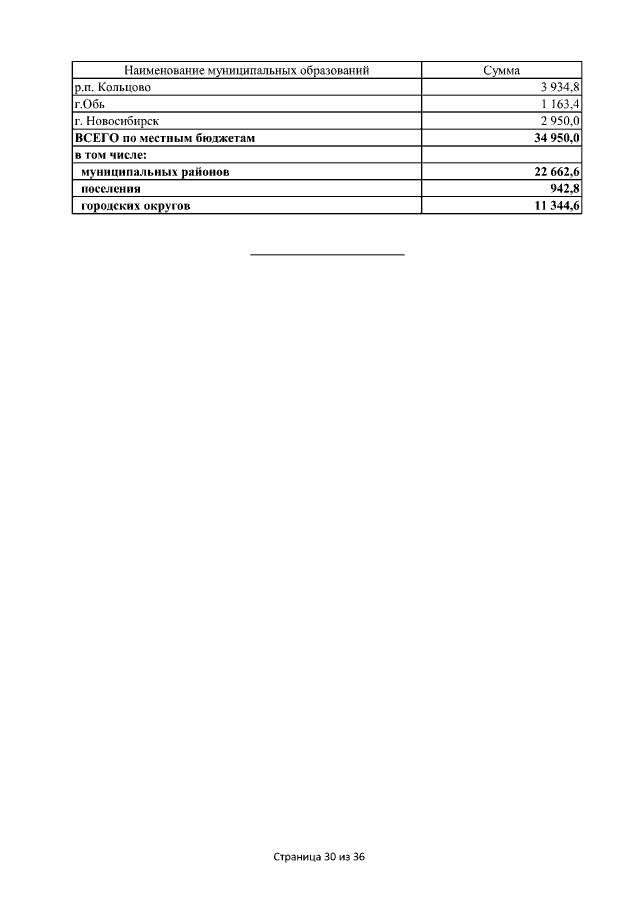 | Наименование муниципальных образований | Сумма |
|---|---|
| р.п. Кольцово | 3 934,8 |
| г.Обь | 1 163,4 |
| г. Новосибирск | 2 950,0 |
| **ВСЕГО по местным бюджетам** | **34 950,0** |
| **в том числе:** | |
| **муниципальных районов** | **22 662,6** |
| **поселения** | **942,8** |
| **городских округов** | **11 344,6** |

Страница 30 из 36